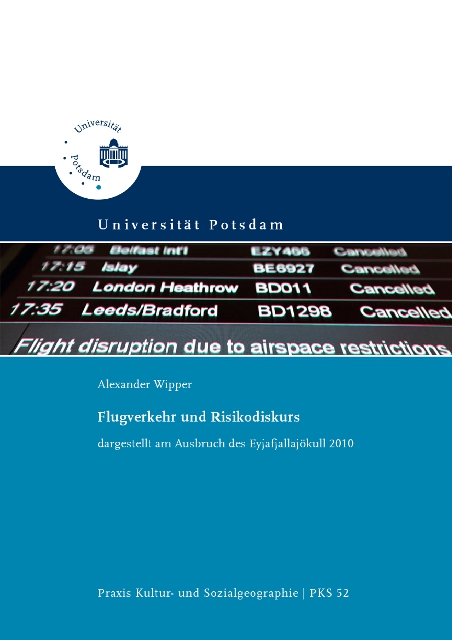 Universität Potsdam

Universität Potsdam

17:05 Belfast Int'l EZY466 Cancelled
17:15 Islay BE6927 Cancelled
17:20 London Heathrow BD011 Cancelled
17:35 Leeds/Bradford BD1298 Cancelled
Flight disruption due to airspace restrictions

Alexander Wipper

Flugverkehr und Risikodiskurs

dargestellt am Ausbruch des Eyjafjallajökull 2010

Praxis Kultur- und Sozialgeographie | PKS 52